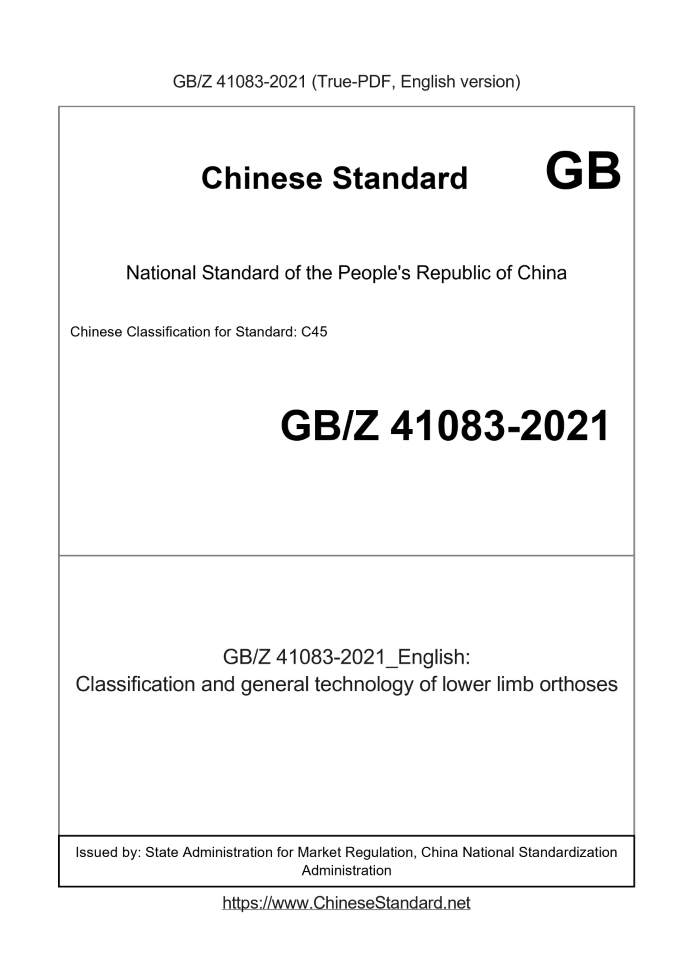 GB/Z 41083-2021 (True-PDF, English version)

Chinese Standard GB

National Standard of the People's Republic of China

Chinese Classification for Standard: C45

GB/Z 41083-2021

GB/Z 41083-2021_English:
Classification and general technology of lower limb orthoses

Issued by: State Administration for Market Regulation, China National Standardization Administration

https://www.ChineseStandard.net